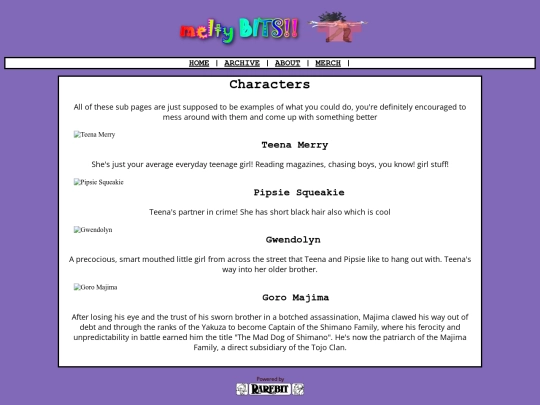 melty BITS!!

HOME | ARCHIVE | ABOUT | MERCH |

Characters

All of these sub pages are just supposed to be examples of what you could do, you're definitely encouraged to mess around with them and come up with something better

Teena Merry

Teena Merry

She's just your average everyday teenage girl! Reading magazines, chasing boys, you know! girl stuff!

Pipsie Squeakie

Pipsie Squeakie

Teena's partner in crime! She has short black hair also which is cool

Gwendolyn

Gwendolyn

A precocious, smart mouthed little girl from across the street that Teena and Pipsie like to hang out with. Teena's way into her older brother.

Goro Majima

Goro Majima

After losing his eye and the trust of his sworn brother in a botched assassination, Majima clawed his way out of debt and through the ranks of the Yakuza to become Captain of the Shimano Family, where his ferocity and unpredictability in battle earned him the title "The Mad Dog of Shimano". He's now the patriarch of the Majima Family, a direct subsidiary of the Tojo Clan.

Powered by
RAREBIT